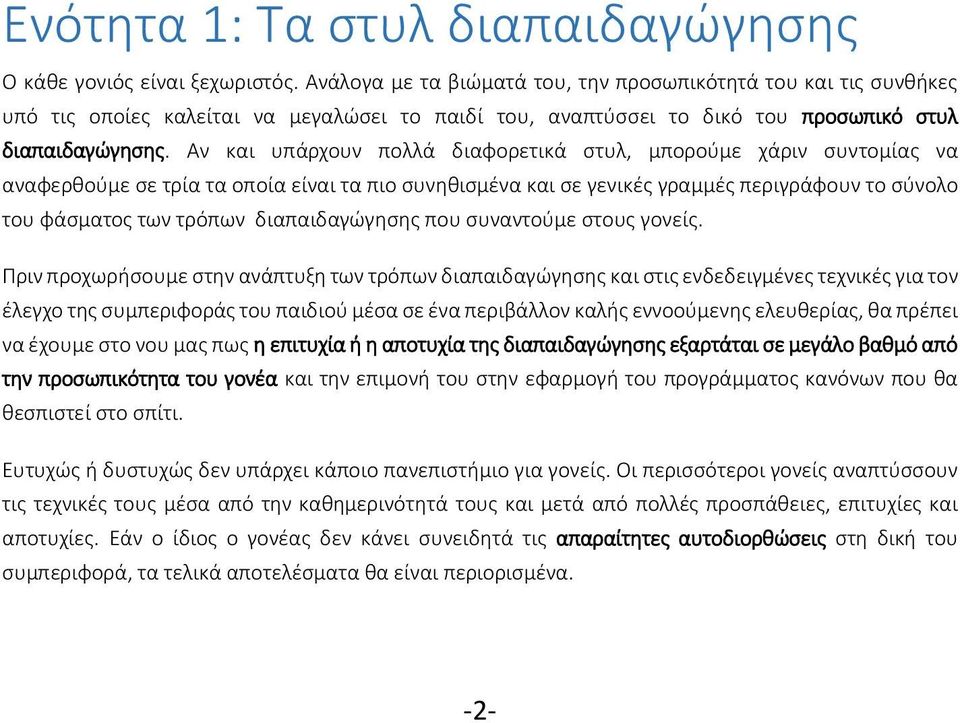 Ενότητα 1: Τα στυλ διαπαιδαγώγησης

Ο κάθε γονιός είναι ξεχωριστός. Ανάλογα με τα βιώματά του, την προσωπικότητά του και τις συνθήκες υπό τις οποίες καλείται να μεγαλώσει το παιδί του, αναπτύσσει το δικό του προσωπικό στυλ διαπαιδαγώγησης. Αν και υπάρχουν πολλά διαφορετικά στυλ, μπορούμε χάριν συντομίας να αναφερθούμε σε τρία τα οποία είναι τα πιο συνηθισμένα και σε γενικές γραμμές περιγράφουν το σύνολο του φάσματος των τρόπων διαπαιδαγώγησης που συναντούμε στους γονείς.

Πριν προχωρήσουμε στην ανάπτυξη των τρόπων διαπαιδαγώγησης και στις ενδεδειγμένες τεχνικές για τον έλεγχο της συμπεριφοράς του παιδιού μέσα σε ένα περιβάλλον καλής εννοούμενης ελευθερίας, θα πρέπει να έχουμε στο νου μας πως η επιτυχία ή η αποτυχία της διαπαιδαγώγησης εξαρτάται σε μεγάλο βαθμό από την προσωπικότητα του γονέα και την επιμονή του στην εφαρμογή του προγράμματος κανόνων που θα θεσπιστεί στο σπίτι.

Ευτυχώς ή δυστυχώς δεν υπάρχει κάποιο πανεπιστήμιο για γονείς. Οι περισσότεροι γονείς αναπτύσσουν τις τεχνικές τους μέσα από την καθημερινότητά τους και μετά από πολλές προσπάθειες, επιτυχίες και αποτυχίες. Εάν ο ίδιος ο γονέας δεν κάνει συνειδητά τις απαραίτητες αυτοδιορθώσεις στη δική του συμπεριφορά, τα τελικά αποτελέσματα θα είναι περιορισμένα.

-2-